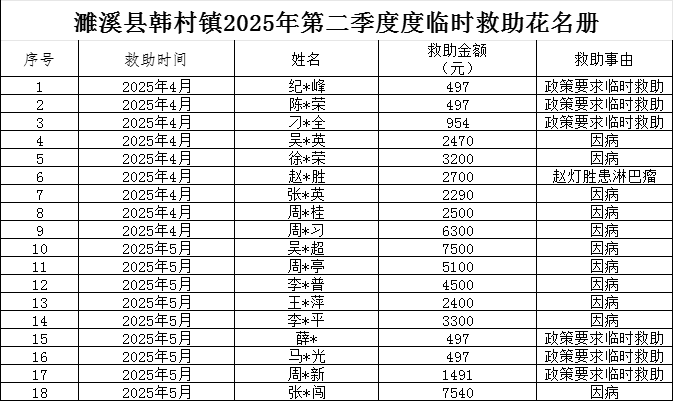 濉溪县韩村镇2025年第二季度度临时救助花名册

| 序号 | 救助时间 | 姓名 | 救助金额（元） | 救助事由 |
|---|---|---|---|---|
| 1 | 2025年4月 | 纪*峰 | 497 | 政策要求临时救助 |
| 2 | 2025年4月 | 陈*荣 | 497 | 政策要求临时救助 |
| 3 | 2025年4月 | 刁*全 | 954 | 政策要求临时救助 |
| 4 | 2025年4月 | 吴*英 | 2470 | 因病 |
| 5 | 2025年4月 | 徐*荣 | 3200 | 因病 |
| 6 | 2025年4月 | 赵*胜 | 2700 | 赵灯胜患淋巴瘤 |
| 7 | 2025年4月 | 张*英 | 2290 | 因病 |
| 8 | 2025年4月 | 周*桂 | 2500 | 因病 |
| 9 | 2025年4月 | 周*习 | 6300 | 因病 |
| 10 | 2025年5月 | 吴*超 | 7500 | 因病 |
| 11 | 2025年5月 | 周*亭 | 5100 | 因病 |
| 12 | 2025年5月 | 李*普 | 4500 | 因病 |
| 13 | 2025年5月 | 王*萍 | 2400 | 因病 |
| 14 | 2025年5月 | 李*平 | 3300 | 因病 |
| 15 | 2025年5月 | 薛* | 497 | 政策要求临时救助 |
| 16 | 2025年5月 | 马*光 | 497 | 政策要求临时救助 |
| 17 | 2025年5月 | 周*新 | 1491 | 政策要求临时救助 |
| 18 | 2025年5月 | 张*闯 | 7540 | 因病 |